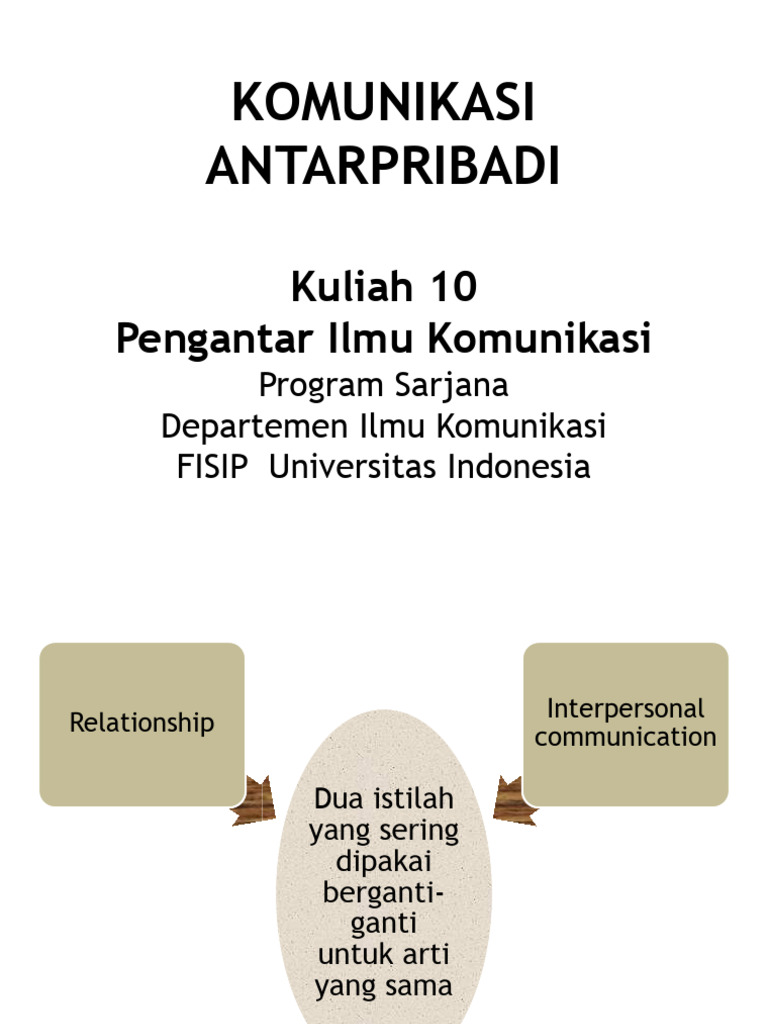 KOMUNIKASI ANTARPRIBADI

Kuliah 10
Pengantar Ilmu Komunikasi
Program Sarjana
Departemen Ilmu Komunikasi
FISIP Universitas Indonesia

Relationship

Interpersonal communication

Dua istilah yang sering dipakai berganti-ganti untuk arti yang sama